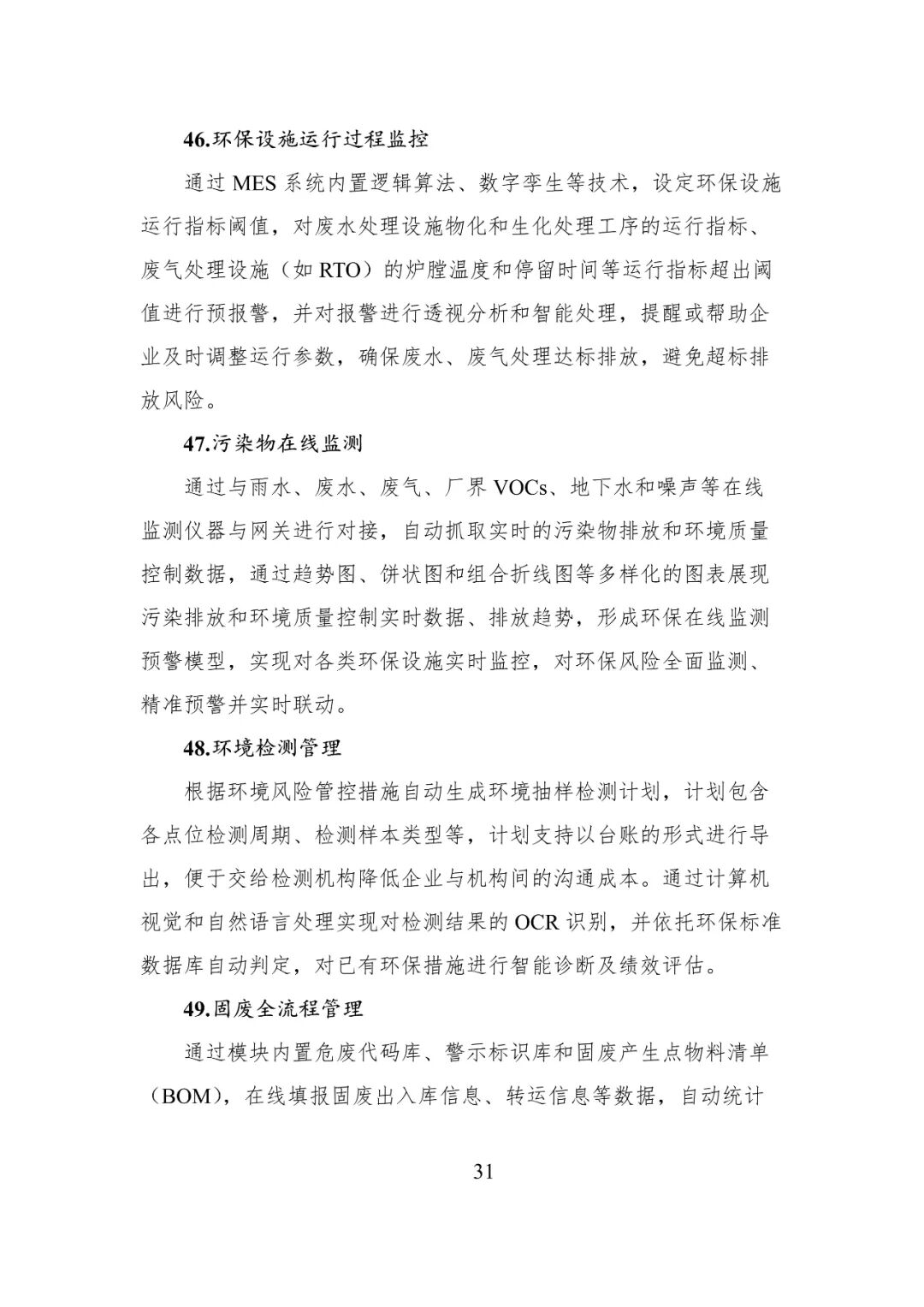 46.环保设施运行过程监控

通过 MES 系统内置逻辑算法、数字孪生等技术，设定环保设施运行指标阈值，对废水处理设施物化和生化处理工序的运行指标、废气处理设施（如 RTO）的炉膛温度和停留时间等运行指标超出阈值进行预报警，并对报警进行透视分析和智能处理，提醒或帮助企业及时调整运行参数，确保废水、废气处理达标排放，避免超标排放风险。

47.污染物在线监测

通过与雨水、废水、废气、厂界 VOCs、地下水和噪声等在线监测仪器与网关进行对接，自动抓取实时的污染物排放和环境质量控制数据，通过趋势图、饼状图和组合折线图等多样化的图表展现污染排放和环境质量控制实时数据、排放趋势，形成环保在线监测预警模型，实现对各类环保设施实时监控，对环保风险全面监测、精准预警并实时联动。

48.环境检测管理

根据环境风险管控措施自动生成环境抽样检测计划，计划包含各点位检测周期、检测样本类型等，计划支持以台账的形式进行导出，便于交给检测机构降低企业与机构间的沟通成本。通过计算机视觉和自然语言处理实现对检测结果的 OCR 识别，并依托环保标准数据库自动判定，对已有环保措施进行智能诊断及绩效评估。

49.固废全流程管理

通过模块内置危废代码库、警示标识库和固废产生点物料清单（BOM），在线填报固废出入库信息、转运信息等数据，自动统计

31